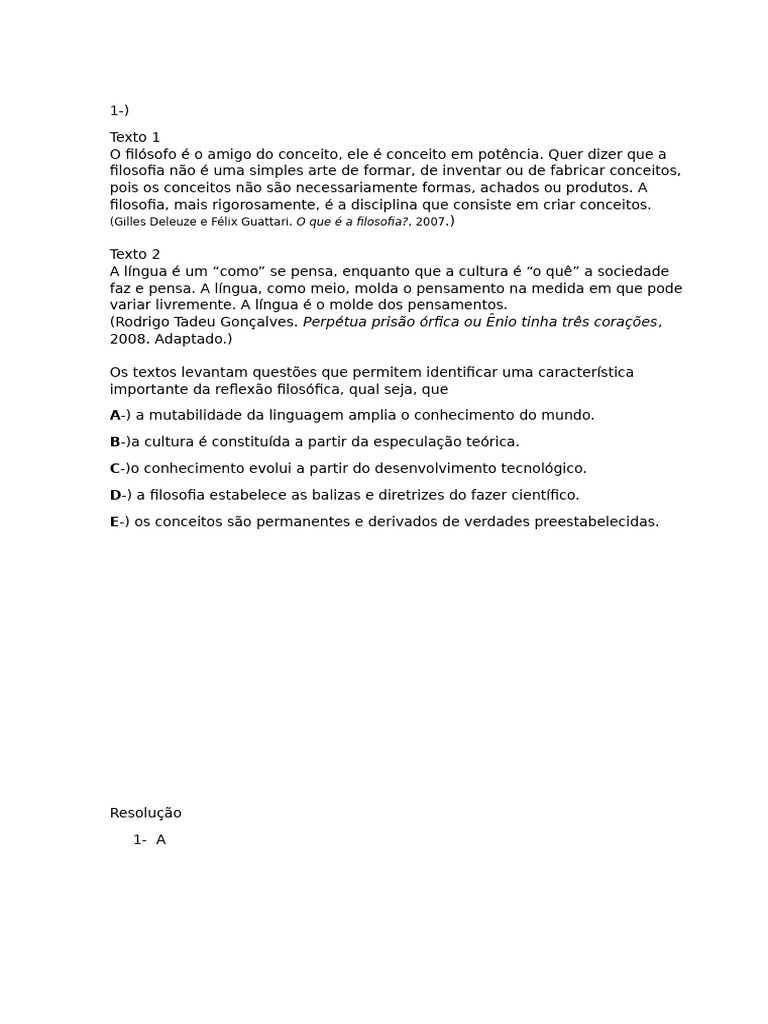 1-)

Texto 1
O filósofo é o amigo do conceito, ele é conceito em potência. Quer dizer que a filosofia não é uma simples arte de formar, de inventar ou de fabricar conceitos, pois os conceitos não são necessariamente formas, achados ou produtos. A filosofia, mais rigorosamente, é a disciplina que consiste em criar conceitos.
(Gilles Deleuze e Félix Guattari. O que é a filosofia?, 2007.)

Texto 2
A língua é um “como” se pensa, enquanto que a cultura é “o quê” a sociedade faz e pensa. A língua, como meio, molda o pensamento na medida em que pode variar livremente. A língua é o molde dos pensamentos.
(Rodrigo Tadeu Gonçalves. Perpétua prisão órfica ou Ênio tinha três corações, 2008. Adaptado.)

Os textos levantam questões que permitem identificar uma característica importante da reflexão filosófica, qual seja, que

A-) a mutabilidade da linguagem amplia o conhecimento do mundo.

B-)a cultura é constituída a partir da especulação teórica.

C-)o conhecimento evolui a partir do desenvolvimento tecnológico.

D-) a filosofia estabelece as balizas e diretrizes do fazer científico.

E-) os conceitos são permanentes e derivados de verdades preestabelecidas.

Resolução
1- A